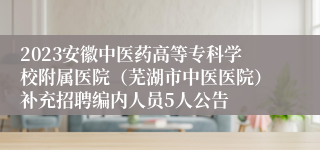 2023安徽中医药高等专科学校附属医院（芜湖市中医医院）补充招聘编内人员5人公告